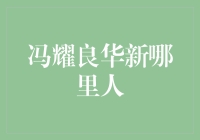 冯耀良华新哪里人